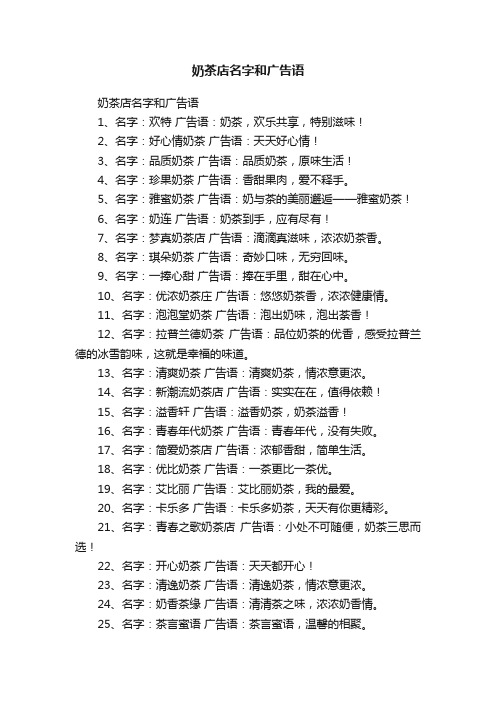 奶茶店名字和广告语

奶茶店名字和广告语

1、名字：欢特 广告语：奶茶，欢乐共享，特别滋味！

2、名字：好心情奶茶 广告语：天天好心情！

3、名字：品质奶茶 广告语：品质奶茶，原味生活！

4、名字：珍果奶茶 广告语：香甜果肉，爱不释手。

5、名字：雅蜜奶茶 广告语：奶与茶的美丽邂逅——雅蜜奶茶！

6、名字：奶连 广告语：奶茶到手，应有尽有！

7、名字：梦真奶茶店 广告语：滴滴真滋味，浓浓奶茶香。

8、名字：琪朵奶茶 广告语：奇妙口味，无穷回味。

9、名字：一捧心甜 广告语：捧在手里，甜在心中。

10、名字：优浓奶茶庄 广告语：悠悠奶茶香，浓浓健康情。

11、名字：泡泡堂奶茶 广告语：泡出奶味，泡出茶香！

12、名字：拉普兰德奶茶 广告语：品位奶茶的优香，感受拉普兰德的冰雪韵味，这就是幸福的味道。

13、名字：清爽奶茶 广告语：清爽奶茶，情浓意更浓。

14、名字：新潮流奶茶店 广告语：实实在在，值得依赖！

15、名字：溢香轩 广告语：溢香奶茶，奶茶溢香！

16、名字：青春年代奶茶 广告语：青春年代，没有失败。

17、名字：简爱奶茶店 广告语：浓郁香甜，简单生活。

18、名字：优比奶茶 广告语：一茶更比一茶优。

19、名字：艾比丽 广告语：艾比丽奶茶，我的最爱。

20、名字：卡乐多 广告语：卡乐多奶茶，天天有你更精彩。

21、名字：青春之歌奶茶店 广告语：小处不可随便，奶茶三思而选！

22、名字：开心奶茶 广告语：天天都开心！

23、名字：清逸奶茶 广告语：清逸奶茶，情浓意更浓。

24、名字：奶香茶缘 广告语：清清茶之味，浓浓奶香情。

25、名字：茶言蜜语 广告语：茶言蜜语，温馨的相聚。